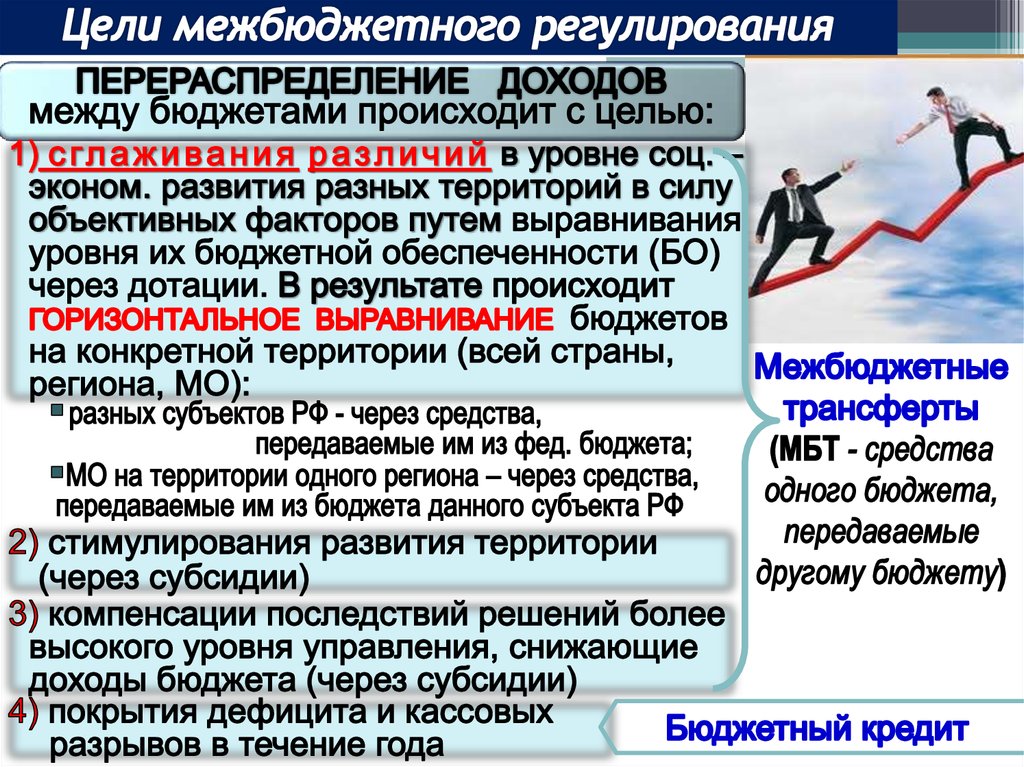 Цели межбюджетного регулирования

ПЕРЕРАСПРЕДЕЛЕНИЕ ДОХОДОВ между бюджетами происходит с целью:

1) сглаживания различий в уровне соц. - эконом. развития разных территорий в силу объективных факторов путем выравнивания уровня их бюджетной обеспеченности (БО) через дотации. В результате происходит ГОРИЗОНТАЛЬНОЕ ВЫРАВНИВАНИЕ бюджетов на конкретной территории (всей страны, региона, МО):

▪ разных субъектов РФ - через средства, передаваемые им из фед. бюджета;

▪ МО на территории одного региона – через средства, передаваемые им из бюджета данного субъекта РФ

2) стимулирования развития территории (через субсидии)

3) компенсации последствий решений более высокого уровня управления, снижающие доходы бюджета (через субсидии)

4) покрытия дефицита и кассовых разрывов в течение года

Межбюджетные трансферты (МБТ - средства одного бюджета, передаваемые другому бюджету)

Бюджетный кредит